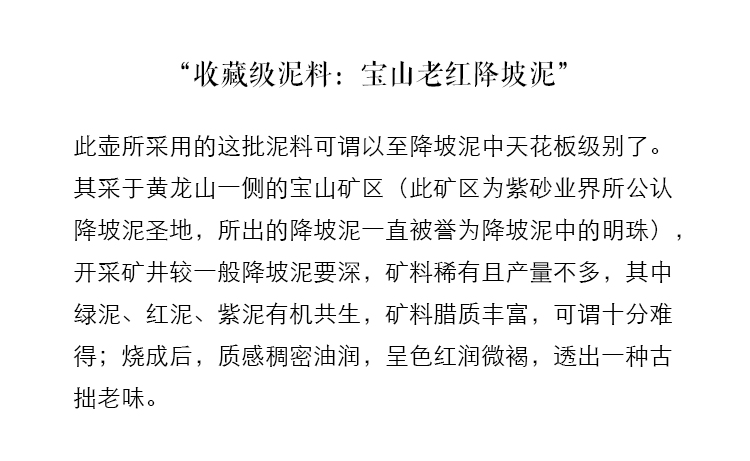 “收藏级泥料：宝山老红降坡泥”

此壶所采用的这批泥料可谓以至降坡泥中天花板级别了。其采于黄龙山一侧的宝山矿区（此矿区为紫砂业界所公认降坡泥圣地，所出的降坡泥一直被誉为降坡泥中的明珠），开采矿井较一般降坡泥要深，矿料稀有且产量不多，其中绿泥、红泥、紫泥有机共生，矿料腊质丰富，可谓十分难得；烧成后，质感稠密油润，呈色红润微褐，透出一种古拙老味。